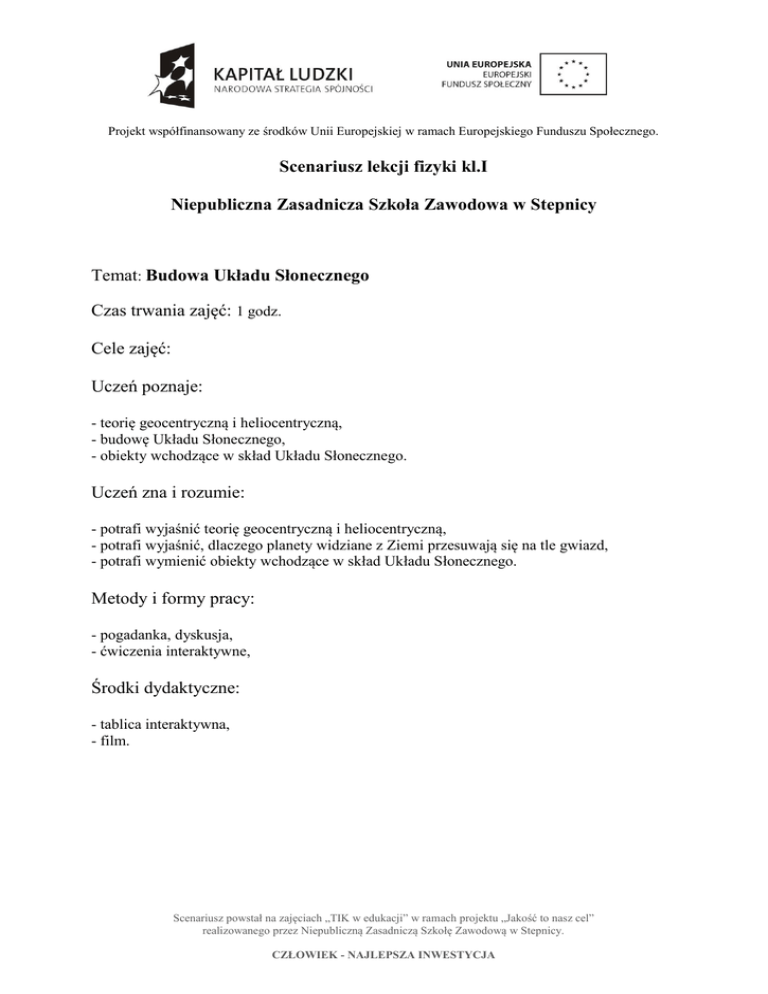 KAPITAŁ LUDZKI
NARODOWA STRATEGIA SPÓJNOŚCI

UNIA EUROPEJSKA
EUROPEJSKI
FUNDUSZ SPOŁECZNY

Projekt współfinansowany ze środków Unii Europejskiej w ramach Europejskiego Funduszu Społecznego.

Scenariusz lekcji fizyki kl.I

Niepubliczna Zasadnicza Szkoła Zawodowa w Stepnicy

Temat: Budowa Układu Słonecznego

Czas trwania zajęć: 1 godz.

Cele zajęć:

Uczeń poznaje:

- teorię geocentryczną i heliocentryczną,
- budowę Układu Słonecznego,
- obiekty wchodzące w skład Układu Słonecznego.

Uczeń zna i rozumie:

- potrafi wyjaśnić teorię geocentryczną i heliocentryczną,
- potrafi wyjaśnić, dlaczego planety widziane z Ziemi przesuwają się na tle gwiazd,
- potrafi wymienić obiekty wchodzące w skład Układu Słonecznego.

Metody i formy pracy:

- pogadanka, dyskusja,
- ćwiczenia interaktywne,

Środki dydaktyczne:

- tablica interaktywna,
- film.

Scenariusz powstał na zajęciach „TIK w edukacji" w ramach projektu „Jakość to nasz cel" realizowanego przez Niepubliczną Zasadniczą Szkołę Zawodową w Stepnicy.

CZŁOWIEK - NAJLEPSZA INWESTYCJA